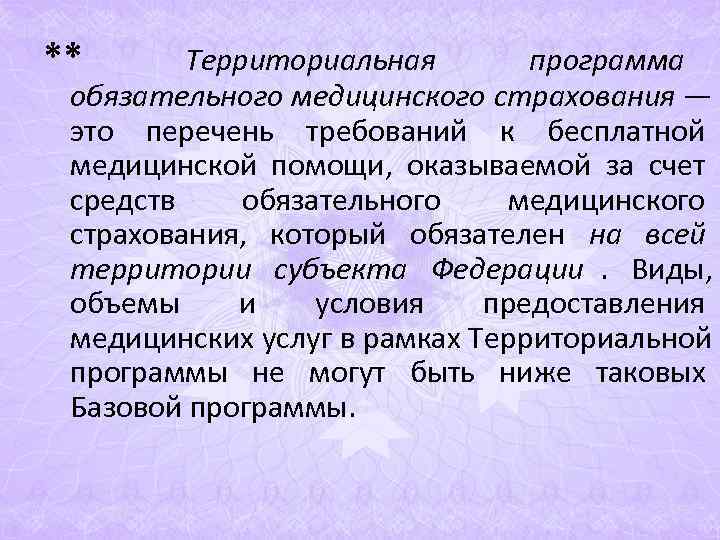 ** Территориальная программа обязательного медицинского страхования — это перечень требований к бесплатной медицинской помощи, оказываемой за счет средств обязательного медицинского страхования, который обязателен на всей территории субъекта Федерации . Виды, объемы и условия предоставления медицинских услуг в рамках Территориальной программы не могут быть ниже таковых Базовой программы.